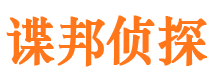 谍邦侦探